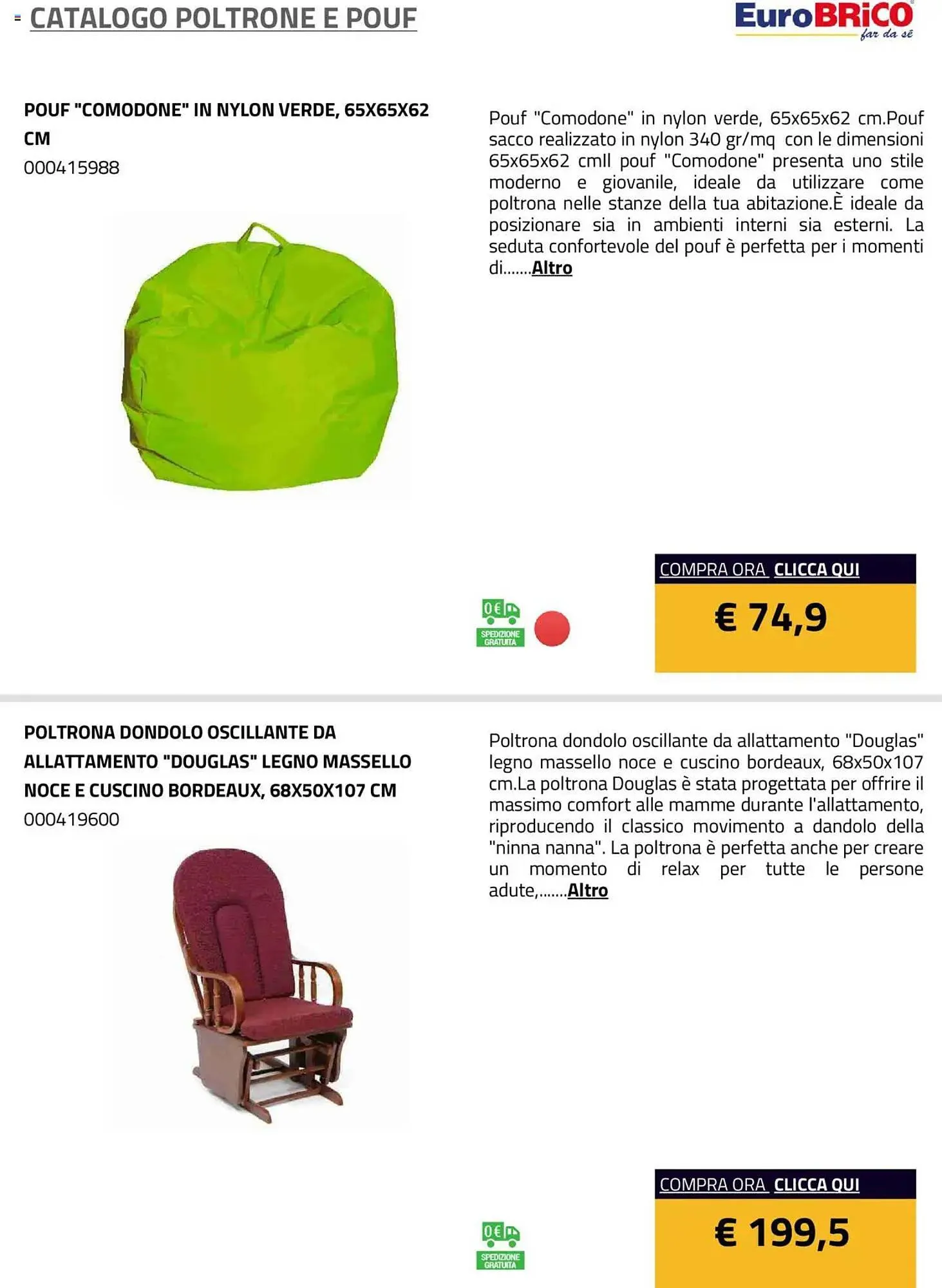 CATALOGO POLTRONE E POUF

EuroBRiCO far da sè

POUF "COMODONE" IN NYLON VERDE, 65X65X62 CM
000415988

Pouf "Comodone" in nylon verde, 65x65x62 cm.Pouf sacco realizzato in nylon 340 gr/mq con le dimensioni 65x65x62 cmIl pouf "Comodone" presenta uno stile moderno e giovanile, ideale da utilizzare come poltrona nelle stanze della tua abitazione.È ideale da posizionare sia in ambienti interni sia esterni. La seduta confortevole del pouf è perfetta per i momenti di.......Altro

0€ SPEDIZIONE GRATUITA

COMPRA ORA CLICCA QUI

€ 74,9

POLTRONA DONDOLO OSCILLANTE DA ALLATTAMENTO "DOUGLAS" LEGNO MASSELLO NOCE E CUSCINO BORDEAUX, 68X50X107 CM
000419600

Poltrona dondolo oscillante da allattamento "Douglas" legno massello noce e cuscino bordeaux, 68x50x107 cm.La poltrona Douglas è stata progettata per offrire il massimo comfort alle mamme durante l'allattamento, riproducendo il classico movimento a dandolo della "ninna nanna". La poltrona è perfetta anche per creare un momento di relax per tutte le persone adute,.......Altro

0€ SPEDIZIONE GRATUITA

COMPRA ORA CLICCA QUI

€ 199,5